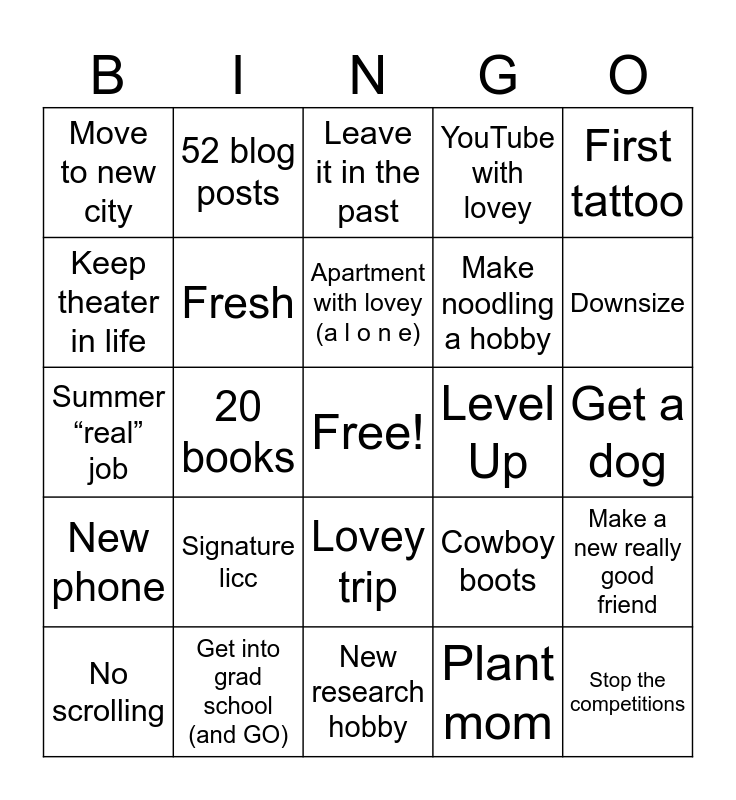 | B | I | N | G | O |
|---|---|---|---|---|
| Move to new city | 52 blog posts | Leave it in the past | YouTube with lovey | First tattoo |
| Keep theater in life | Fresh | Apartment with lovey (a l o n e) | Make noodling a hobby | Downsize |
| Summer "real" job | 20 books | Free! | Level Up | Get a dog |
| New phone | Signature licc | Lovey trip | Cowboy boots | Make a new really good friend |
| No scrolling | Get into grad school (and GO) | New research hobby | Plant mom | Stop the competitions |